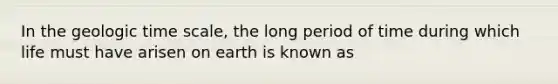 In the geologic time scale, the long period of time during which life must have arisen on earth is known as